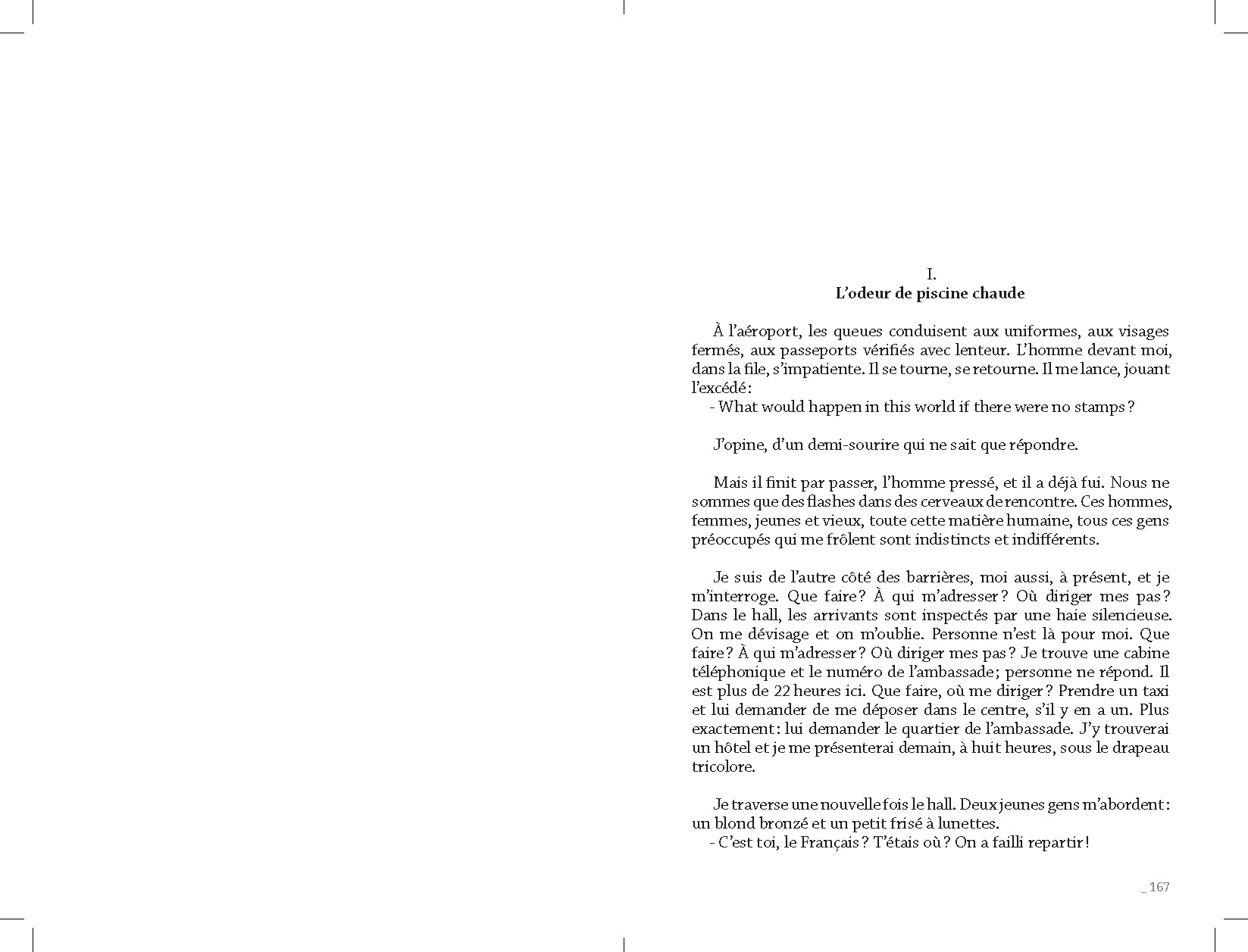 I.
L'odeur de piscine chaude

À l'aéroport, les queues conduisent aux uniformes, aux visages fermés, aux passeports vérifiés avec lenteur. L'homme devant moi, dans la file, s'impatiente. Il se tourne, se retourne. Il me lance, jouant l'excédé :
- What would happen in this world if there were no stamps ?

J'opine, d'un demi-sourire qui ne sait que répondre.

Mais il finit par passer, l'homme pressé, et il a déjà fui. Nous ne sommes que des flashes dans des cerveaux de rencontre. Ces hommes, femmes, jeunes et vieux, toute cette matière humaine, tous ces gens préoccupés qui me frôlent sont indistincts et indifférents.

Je suis de l'autre côté des barrières, moi aussi, à présent, et je m'interroge. Que faire ? À qui m'adresser ? Où diriger mes pas ? Dans le hall, les arrivants sont inspectés par une haie silencieuse. On me dévisage et on m'oublie. Personne n'est là pour moi. Que faire ? À qui m'adresser ? Où diriger mes pas ? Je trouve une cabine téléphonique et le numéro de l'ambassade ; personne ne répond. Il est plus de 22 heures ici. Que faire, où me diriger ? Prendre un taxi et lui demander de me déposer dans le centre, s'il y en a un. Plus exactement : lui demander le quartier de l'ambassade. J'y trouverai un hôtel et je me présenterai demain, à huit heures, sous le drapeau tricolore.

Je traverse une nouvelle fois le hall. Deux jeunes gens m'abordent : un blond bronzé et un petit frisé à lunettes.
- C'est toi, le Français ? T'étais où ? On a failli repartir !

_ 167